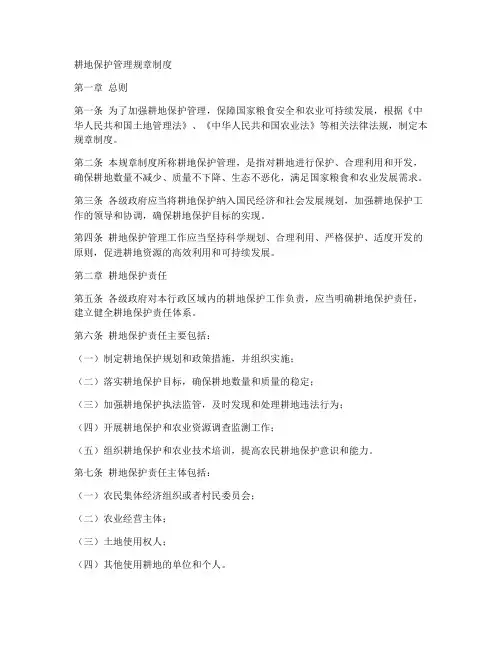 耕地保护管理规章制度

第一章 总则

第一条 为了加强耕地保护管理，保障国家粮食安全和农业可持续发展，根据《中华人民共和国土地管理法》、《中华人民共和国农业法》等相关法律法规，制定本规章制度。

第二条 本规章制度所称耕地保护管理，是指对耕地进行保护、合理利用和开发，确保耕地数量不减少、质量不下降、生态不恶化，满足国家粮食和农业发展需求。

第三条 各级政府应当将耕地保护纳入国民经济和社会发展规划，加强耕地保护工作的领导和协调，确保耕地保护目标的实现。

第四条 耕地保护管理工作应当坚持科学规划、合理利用、严格保护、适度开发的原则，促进耕地资源的高效利用和可持续发展。

第二章 耕地保护责任

第五条 各级政府对本行政区域内的耕地保护工作负责，应当明确耕地保护责任，建立健全耕地保护责任体系。

第六条 耕地保护责任主要包括：

（一）制定耕地保护规划和政策措施，并组织实施；

（二）落实耕地保护目标，确保耕地数量和质量的稳定；

（三）加强耕地保护执法监管，及时发现和处理耕地违法行为；

（四）开展耕地保护和农业资源调查监测工作；

（五）组织耕地保护和农业技术培训，提高农民耕地保护意识和能力。

第七条 耕地保护责任主体包括：

（一）农民集体经济组织或者村民委员会；

（二）农业经营主体；

（三）土地使用权人；

（四）其他使用耕地的单位和个人。